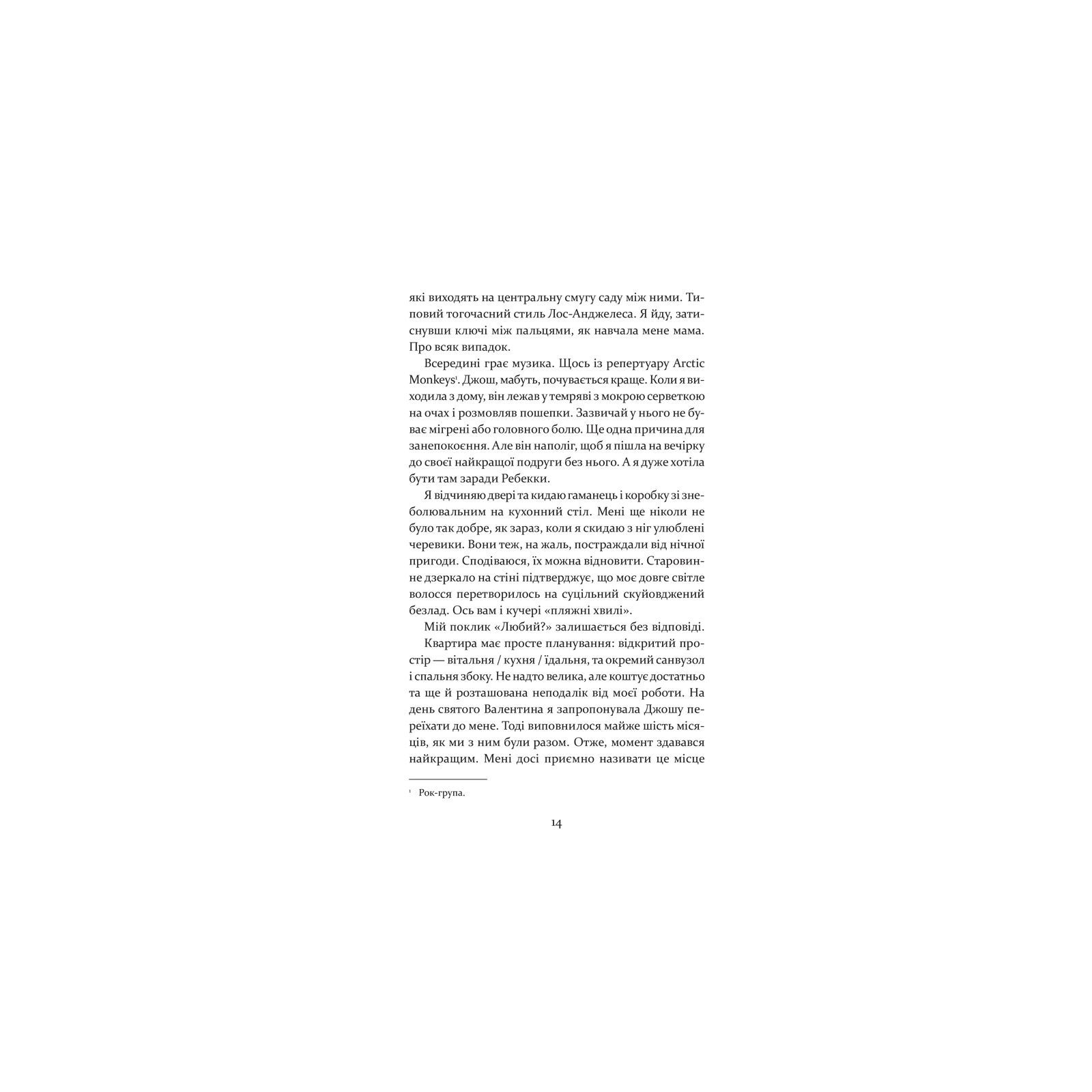 які виходять на центральну смугу саду між ними. Типовий тогочасний стиль Лос-Анджелеса. Я йду, затиснувши ключі між пальцями, як навчала мене мама. Про всяк випадок.

Всередині грає музика. Щось із репертуару Arctic Monkeys$^{1}$. Джош, мабуть, почувається краще. Коли я виходила з дому, він лежав у темряві з мокрою серветкою на очах і розмовляв пошепки. Зазвичай у нього не буває мігрені або головного болю. Ще одна причина для занепокоєння. Але він наполіг, щоб я пішла на вечірку до своєї найкращої подруги без нього. А я дуже хотіла бути там заради Ребекки.

Я відчиняю двері та кидаю гаманець і коробку зі знеболювальним на кухонний стіл. Мені ще ніколи не було так добре, як зараз, коли я скидаю з ніг улюблені черевики. Вони теж, на жаль, постраждали від нічної пригоди. Сподіваюся, їх можна відновити. Старовинне дзеркало на стіні підтверджує, що моє довге світле волосся перетворилось на суцільний скуйовджений безлад. Ось вам і кучері «пляжні хвилі».

Мій поклик «Любий?» залишається без відповіді.

Квартира має просте планування: відкритий простір — вітальня / кухня / їдальня, та окремий санвузол і спальня збоку. Не надто велика, але коштує достатньо та ще й розташована неподалік від моєї роботи. На день святого Валентина я запропонувала Джошу переїхати до мене. Тоді виповнилося майже шість місяців, як ми з ним були разом. Отже, момент здавався найкращим. Мені досі приємно називати це місце

$^{1}$ Рок-група.

14